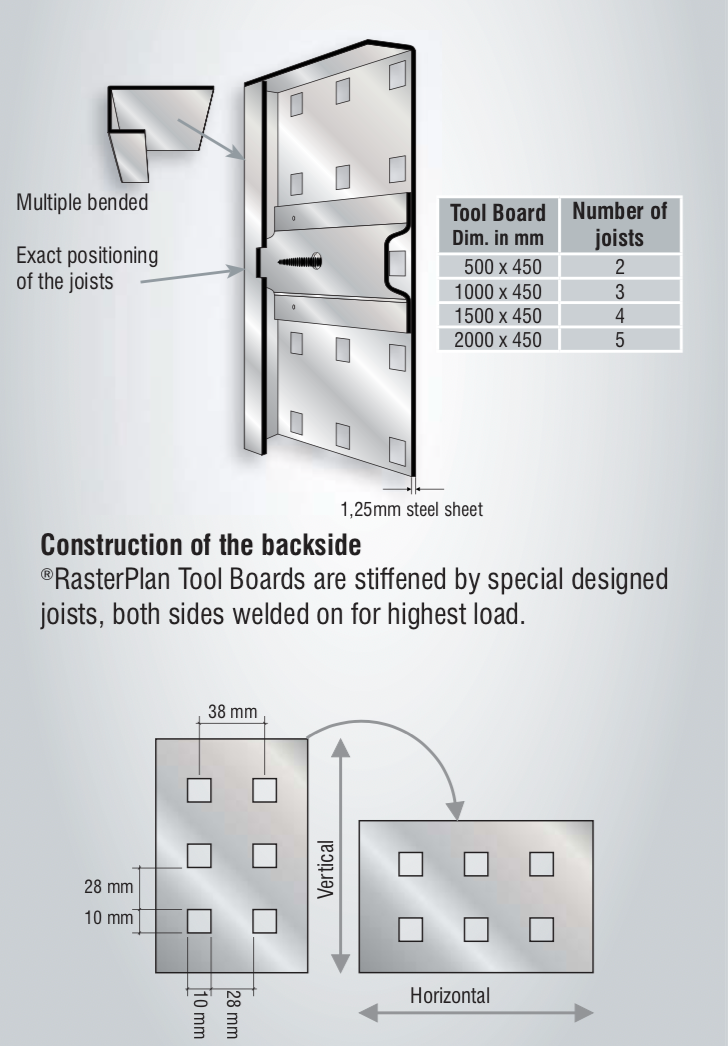 Multiple bended

Exact positioning of the joists

| Tool Board Dim. in mm | Number of joists |
|---|---|
| 500 x 450 | 2 |
| 1000 x 450 | 3 |
| 1500 x 450 | 4 |
| 2000 x 450 | 5 |

1,25mm steel sheet

**Construction of the backside**
®RasterPlan Tool Boards are stiffened by special designed joists, both sides welded on for highest load.

38 mm

28 mm
10 mm

10 mm
28 mm

Vertical

Horizontal